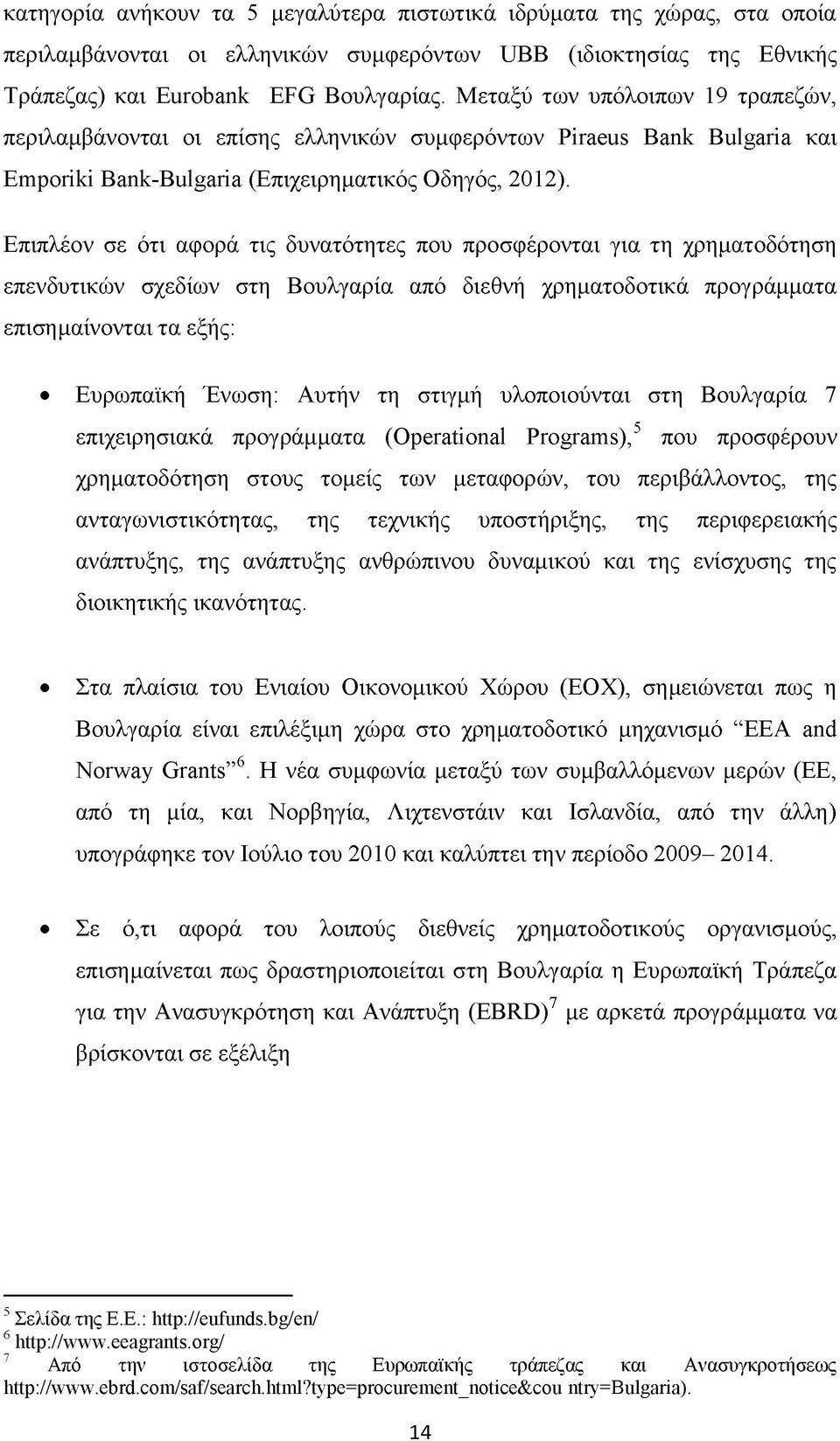 κατηγορία ανήκουν τα 5 μεγαλύτερα πιστωτικά ιδρύματα της χώρας, στα οποία περιλαμβάνονται οι ελληνικών συμφερόντων UBB (ιδιοκτησίας της Εθνικής Τράπεζας) και Eurobank EFG Βουλγαρίας. Μεταξύ των υπόλοιπων 19 τραπεζών, περιλαμβάνονται οι επίσης ελληνικών συμφερόντων Piraeus Bank Bulgaria και Emporiki Bank-Bulgaria (Επιχειρηματικός Οδηγός, 2012).

Επιπλέον σε ότι αφορά τις δυνατότητες που προσφέρονται για τη χρηματοδότηση επενδυτικών σχεδίων στη Βουλγαρία από διεθνή χρηματοδοτικά προγράμματα επισημαίνονται τα εξής:

• Ευρωπαϊκή Ένωση: Αυτήν τη στιγμή υλοποιούνται στη Βουλγαρία 7 επιχειρησιακά προγράμματα (Operational Programs),$^5$ που προσφέρουν χρηματοδότηση στους τομείς των μεταφορών, του περιβάλλοντος, της ανταγωνιστικότητας, της τεχνικής υποστήριξης, της περιφερειακής ανάπτυξης, της ανάπτυξης ανθρώπινου δυναμικού και της ενίσχυσης της διοικητικής ικανότητας.

• Στα πλαίσια του Ενιαίου Οικονομικού Χώρου (ΕΟΧ), σημειώνεται πως η Βουλγαρία είναι επιλέξιμη χώρα στο χρηματοδοτικό μηχανισμό “EEA and Norway Grants”$^6$. Η νέα συμφωνία μεταξύ των συμβαλλόμενων μερών (ΕΕ, από τη μία, και Νορβηγία, Λιχτενστάιν και Ισλανδία, από την άλλη) υπογράφηκε τον Ιούλιο του 2010 και καλύπτει την περίοδο 2009– 2014.

• Σε ό,τι αφορά του λοιπούς διεθνείς χρηματοδοτικούς οργανισμούς, επισημαίνεται πως δραστηριοποιείται στη Βουλγαρία η Ευρωπαϊκή Τράπεζα για την Ανασυγκρότηση και Ανάπτυξη (EBRD)$^7$ με αρκετά προγράμματα να βρίσκονται σε εξέλιξη

$^5$ Σελίδα της Ε.Ε.: http://eufunds.bg/en/
$^6$ http://www.eeagrants.org/
$^7$ Από την ιστοσελίδα της Ευρωπαϊκής τράπεζας και Ανασυγκροτήσεως http://www.ebrd.com/saf/search.html?type=procurement_notice&cou ntry=Bulgaria).

14